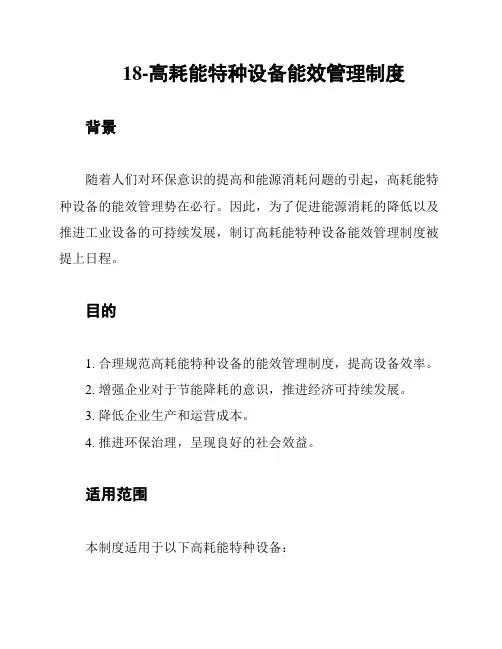 18-高耗能特种设备能效管理制度

背景

随着人们对环保意识的提高和能源消耗问题的引起，高耗能特种设备的能效管理势在必行。因此，为了促进能源消耗的降低以及推进工业设备的可持续发展，制订高耗能特种设备能效管理制度被提上日程。

目的

1. 合理规范高耗能特种设备的能效管理制度，提高设备效率。
2. 增强企业对于节能降耗的意识，推进经济可持续发展。
3. 降低企业生产和运营成本。
4. 推进环保治理，呈现良好的社会效益。

适用范围

本制度适用于以下高耗能特种设备：